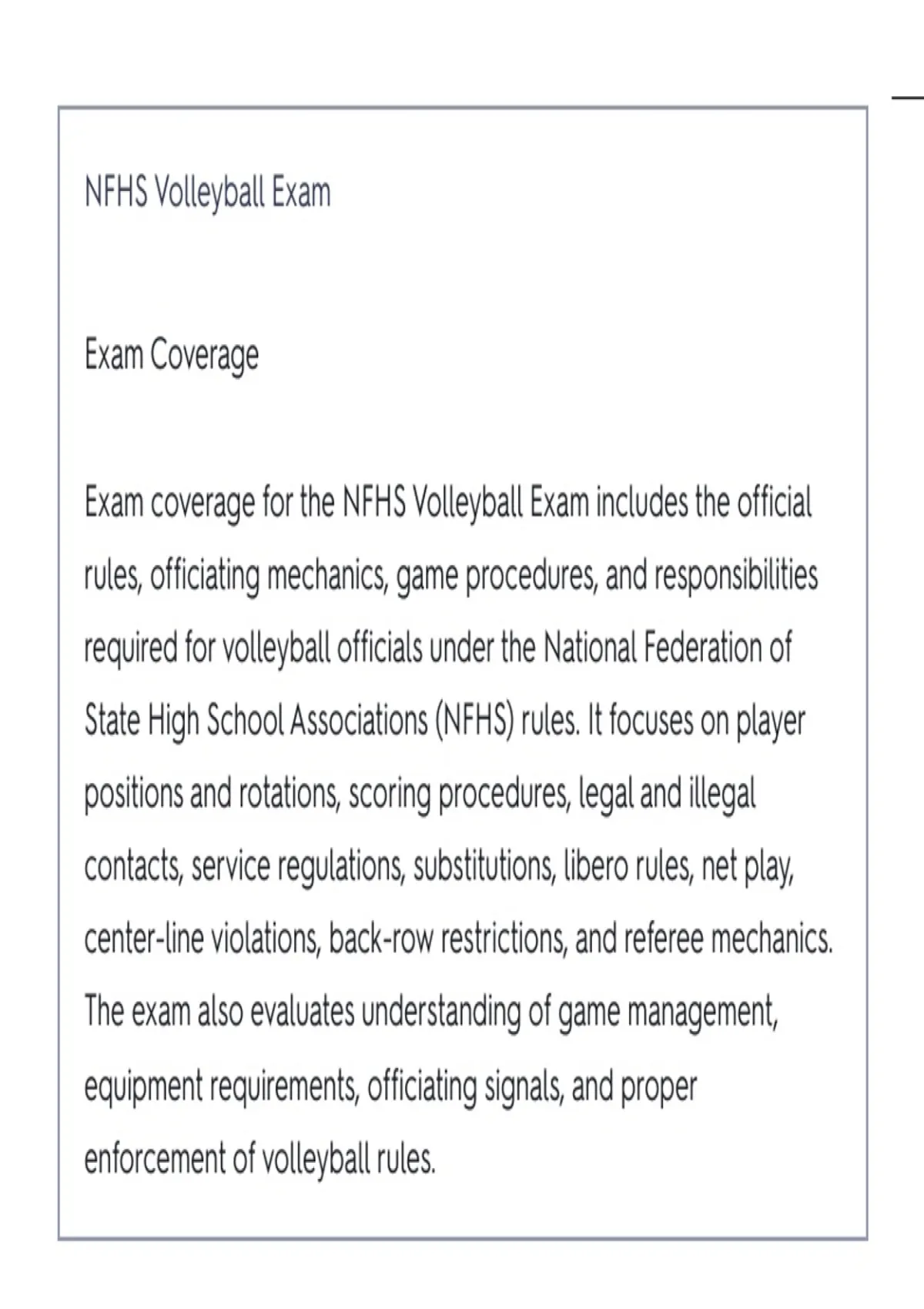 NFHS Volleyball Exam

Exam Coverage

Exam coverage for the NFHS Volleyball Exam includes the official rules, officiating mechanics, game procedures, and responsibilities required for volleyball officials under the National Federation of State High School Associations (NFHS) rules. It focuses on player positions and rotations, scoring procedures, legal and illegal contacts, service regulations, substitutions, libero rules, net play, center-line violations, back-row restrictions, and referee mechanics. The exam also evaluates understanding of game management, equipment requirements, officiating signals, and proper enforcement of volleyball rules.